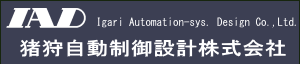 IAD Igari Automation-sys. Design Co.,Ltd.

猪狩自動制御設計株式会社